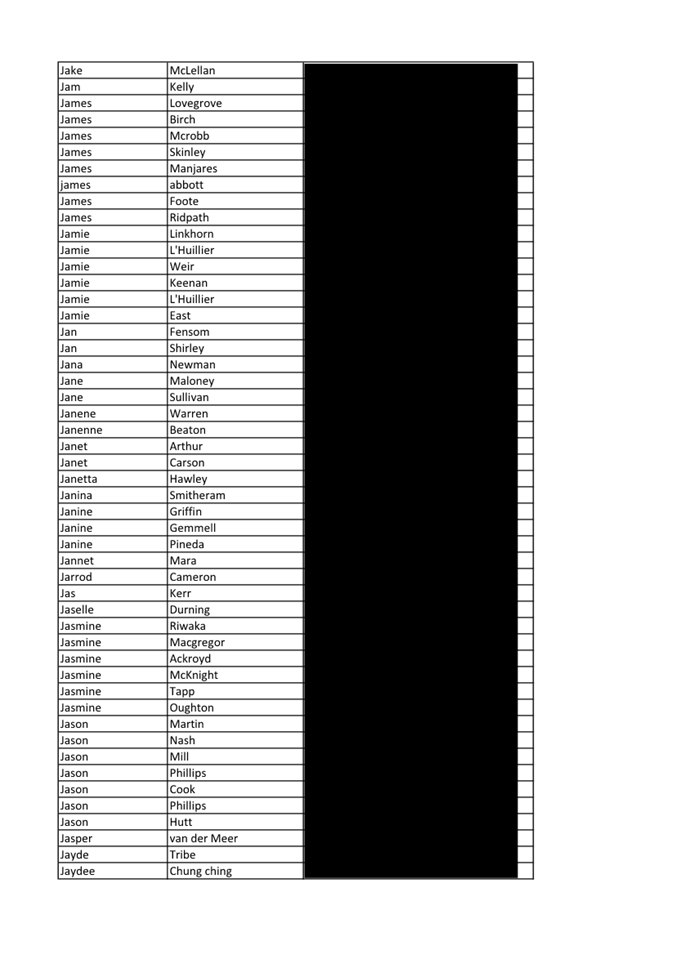 | Jake | McLellan | | |
|---|---|---|---|
| Jam | Kelly | | |
| James | Lovegrove | | |
| James | Birch | | |
| James | Mcrobb | | |
| James | Skinley | | |
| James | Manjares | | |
| james | abbott | | |
| James | Foote | | |
| James | Ridpath | | |
| Jamie | Linkhorn | | |
| Jamie | L'Huillier | | |
| Jamie | Weir | | |
| Jamie | Keenan | | |
| Jamie | L'Huillier | | |
| Jamie | East | | |
| Jan | Fensom | | |
| Jan | Shirley | | |
| Jana | Newman | | |
| Jane | Maloney | | |
| Jane | Sullivan | | |
| Janene | Warren | | |
| Janenne | Beaton | | |
| Janet | Arthur | | |
| Janet | Carson | | |
| Janetta | Hawley | | |
| Janina | Smitheram | | |
| Janine | Griffin | | |
| Janine | Gemmell | | |
| Janine | Pineda | | |
| Jannet | Mara | | |
| Jarrod | Cameron | | |
| Jas | Kerr | | |
| Jaselle | Durning | | |
| Jasmine | Riwaka | | |
| Jasmine | Macgregor | | |
| Jasmine | Ackroyd | | |
| Jasmine | McKnight | | |
| Jasmine | Tapp | | |
| Jasmine | Oughton | | |
| Jason | Martin | | |
| Jason | Nash | | |
| Jason | Mill | | |
| Jason | Phillips | | |
| Jason | Cook | | |
| Jason | Phillips | | |
| Jason | Hutt | | |
| Jasper | van der Meer | | |
| Jayde | Tribe | | |
| Jaydee | Chung ching | | |